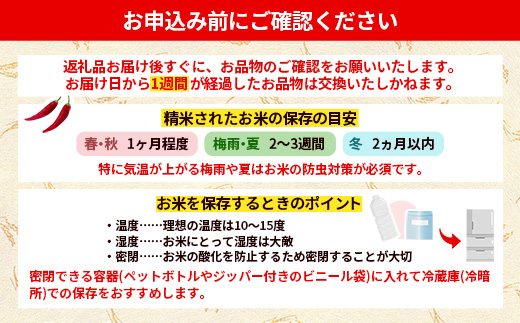 お申込み前にご確認ください

返礼品お届け後すぐに、お品物のご確認をお願いいたします。
お届け日から1週間が経過したお品物は交換いたしかねます。

精米されたお米の保存の目安

春・秋　1ヶ月程度

梅雨・夏　2〜3週間

冬　2ヵ月以内

特に気温が上がる梅雨や夏はお米の防虫対策が必須です。

お米を保存するときのポイント

・温度……理想の温度は10〜15度
・湿度……お米にとって湿度は大敵
・密閉……お米の酸化を防止するため密閉することが大切

密閉できる容器(ペットボトルやジッパー付きのビニール袋)に入れて冷蔵庫(冷暗所)での保存をおすすめします。